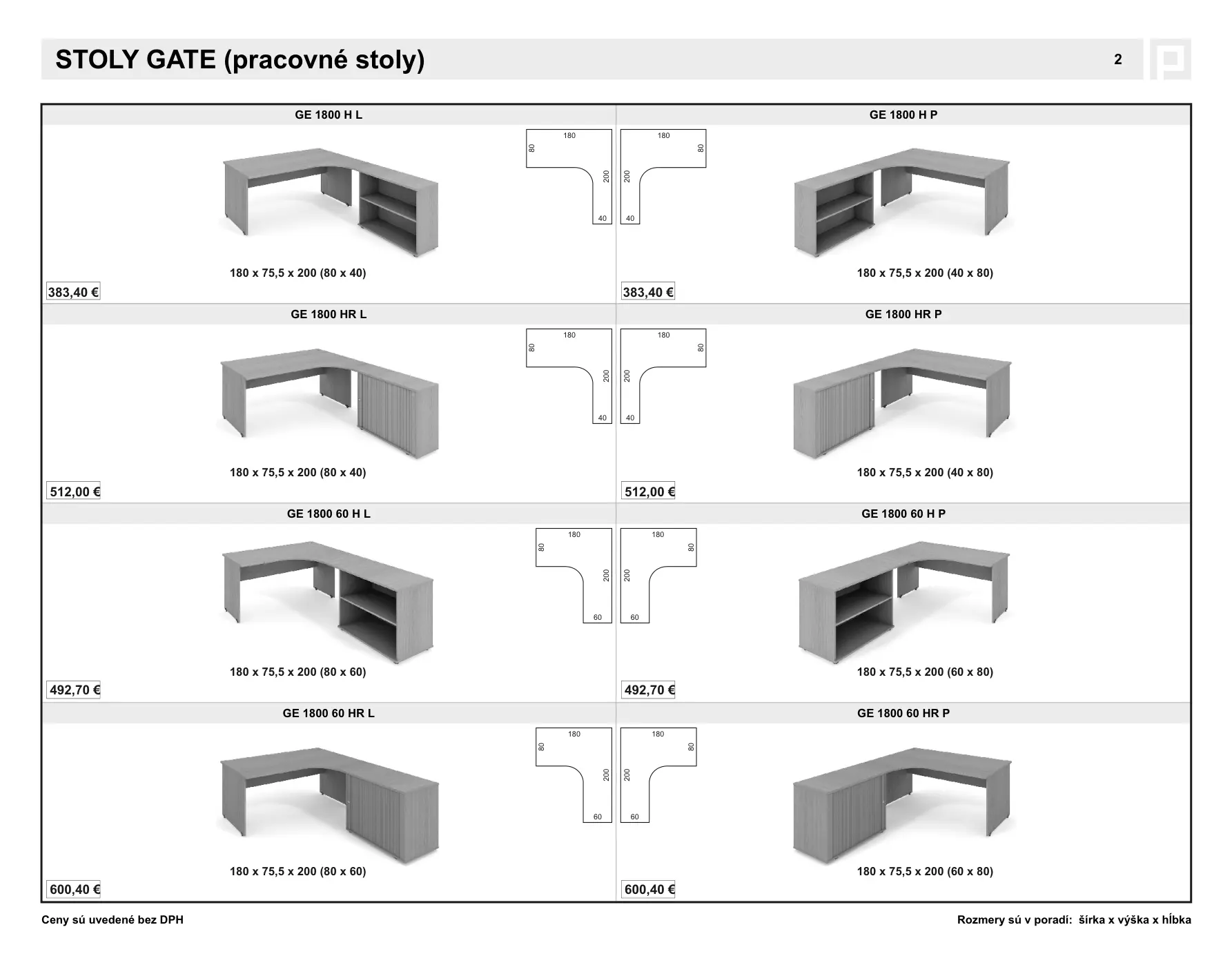 STOLY GATE (pracovné stoly)

2

GE 1800 H L

180
80
200
40

180 x 75,5 x 200 (80 x 40)

383,40 €

GE 1800 H P

180
80
200
40

180 x 75,5 x 200 (40 x 80)

383,40 €

GE 1800 HR L

180
80
200
40

180 x 75,5 x 200 (80 x 40)

512,00 €

GE 1800 HR P

180
80
200
40

180 x 75,5 x 200 (40 x 80)

512,00 €

GE 1800 60 H L

180
80
200
60

180 x 75,5 x 200 (80 x 60)

492,70 €

GE 1800 60 H P

180
80
200
60

180 x 75,5 x 200 (60 x 80)

492,70 €

GE 1800 60 HR L

180
80
200
60

180 x 75,5 x 200 (80 x 60)

600,40 €

GE 1800 60 HR P

180
80
200
60

180 x 75,5 x 200 (60 x 80)

600,40 €

Ceny sú uvedené bez DPH

Rozmery sú v poradí: šírka x výška x hĺbka